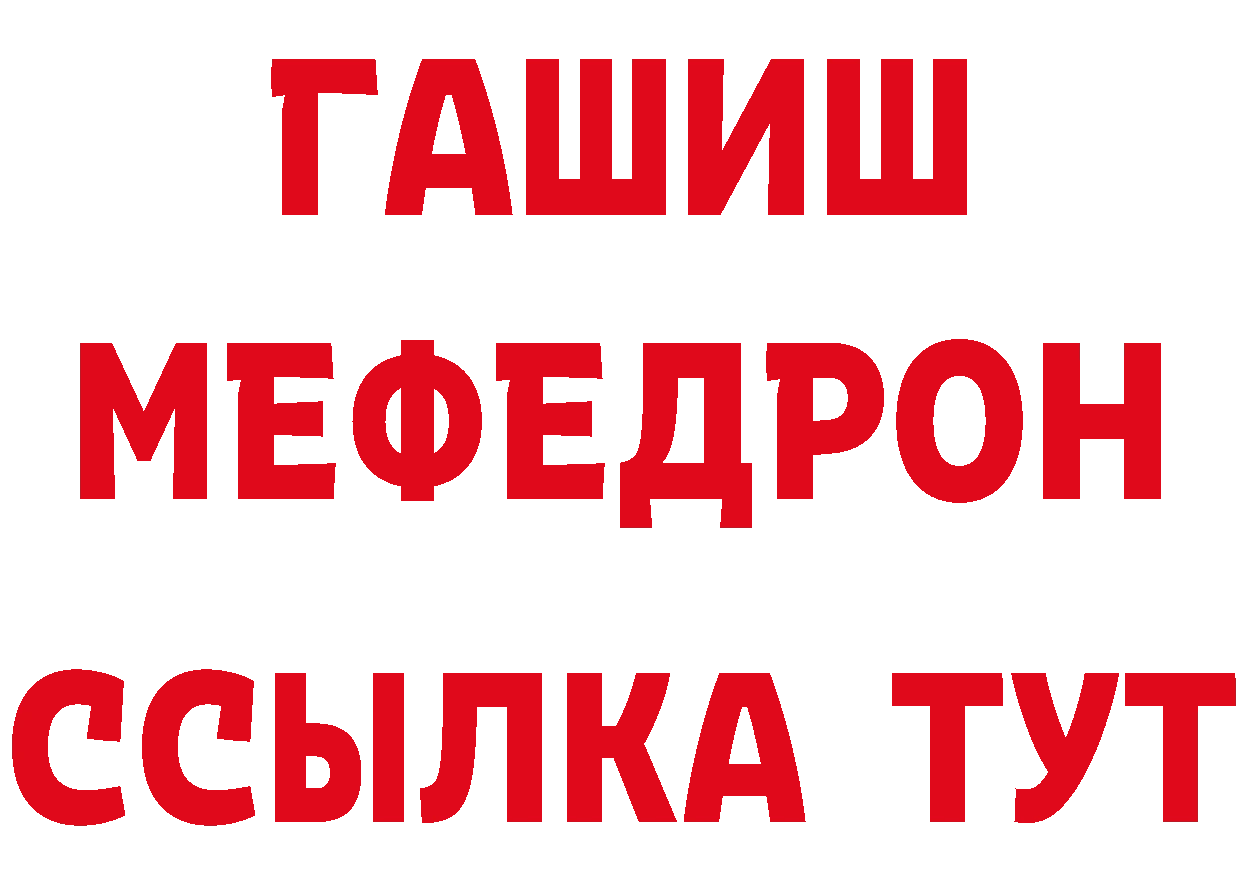 ГАШИШ
МЕФЕДРОН
ССЫЛКА ТУТ